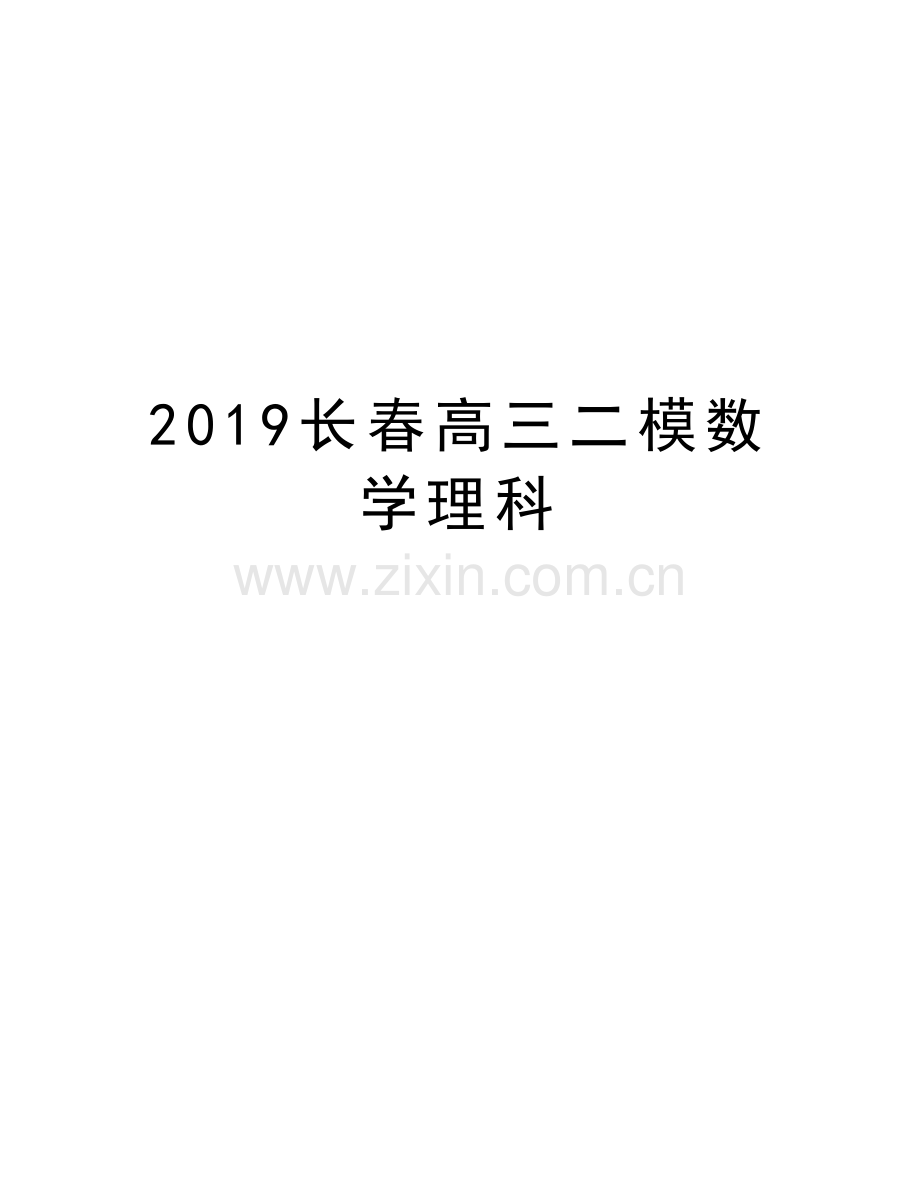 2019长春高三二模数学理科

www.zixin.com.cn